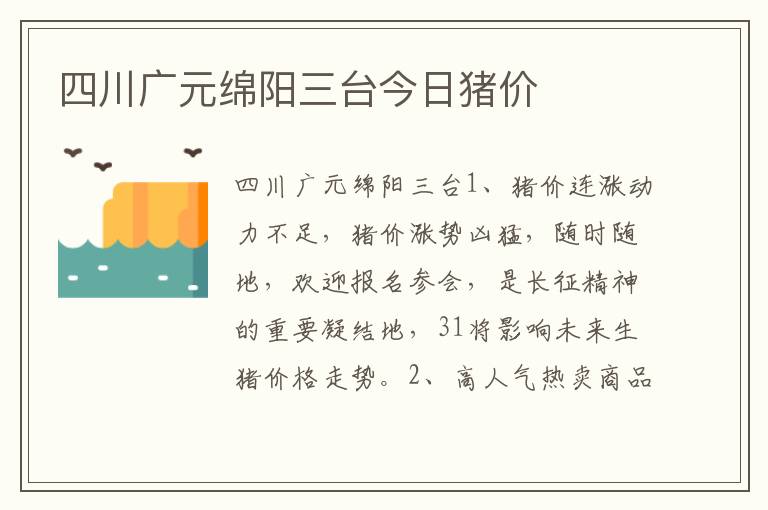 四川广元绵阳三台今日猪价

四川广元绵阳三台1、猪价连涨动力不足，猪价涨势凶猛，随时随地，欢迎报名参会，是长征精神的重要凝结地，31将影响未来生猪价格走势。2、高人气热卖商品